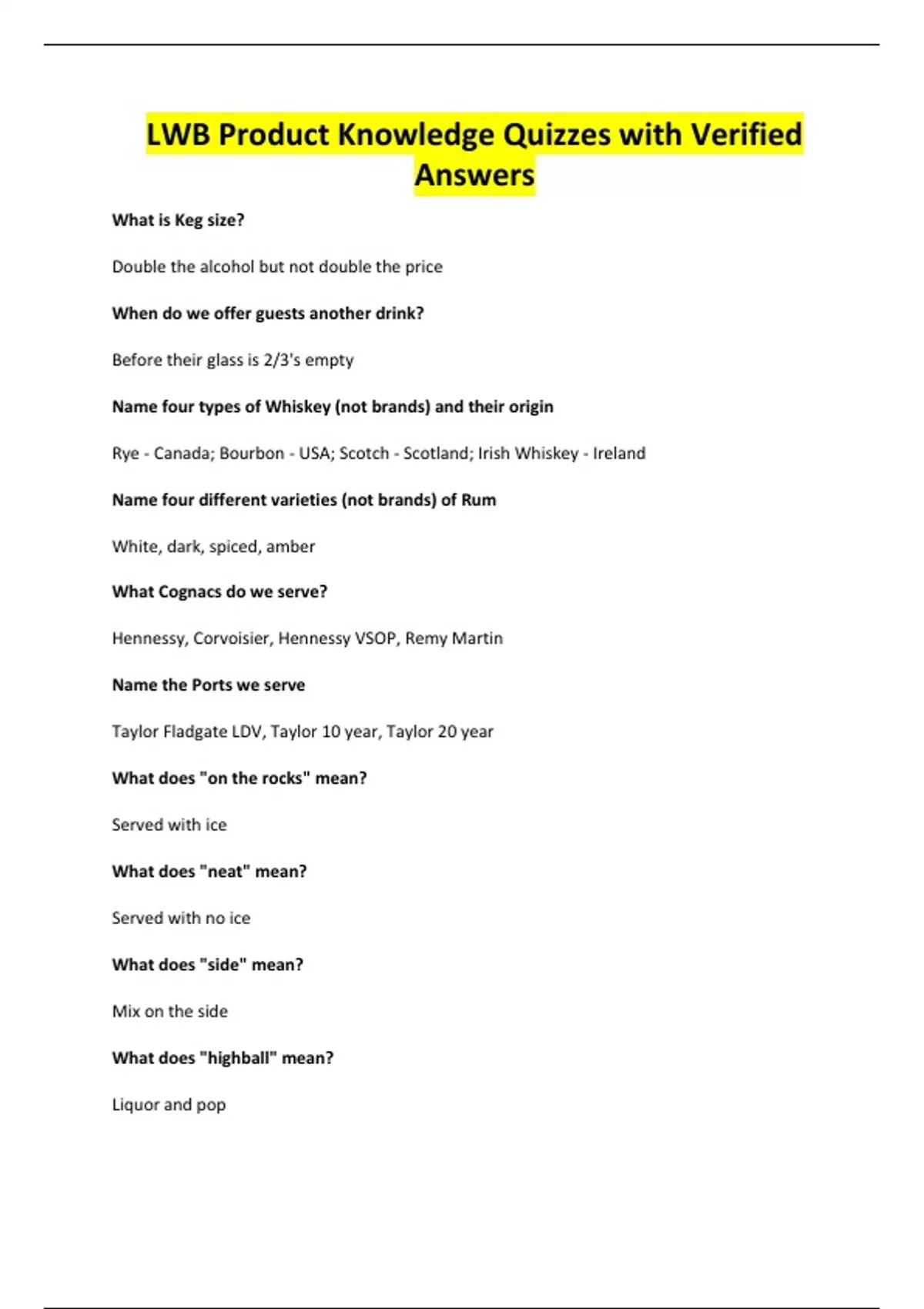 LWB Product Knowledge Quizzes with Verified Answers

What is Keg size?

Double the alcohol but not double the price

When do we offer guests another drink?

Before their glass is 2/3's empty

Name four types of Whiskey (not brands) and their origin

Rye - Canada; Bourbon - USA; Scotch - Scotland; Irish Whiskey - Ireland

Name four different varieties (not brands) of Rum

White, dark, spiced, amber

What Cognacs do we serve?

Hennessy, Corvoisier, Hennessy VSOP, Remy Martin

Name the Ports we serve

Taylor Fladgate LDV, Taylor 10 year, Taylor 20 year

What does "on the rocks" mean?

Served with ice

What does "neat" mean?

Served with no ice

What does "side" mean?

Mix on the side

What does "highball" mean?

Liquor and pop